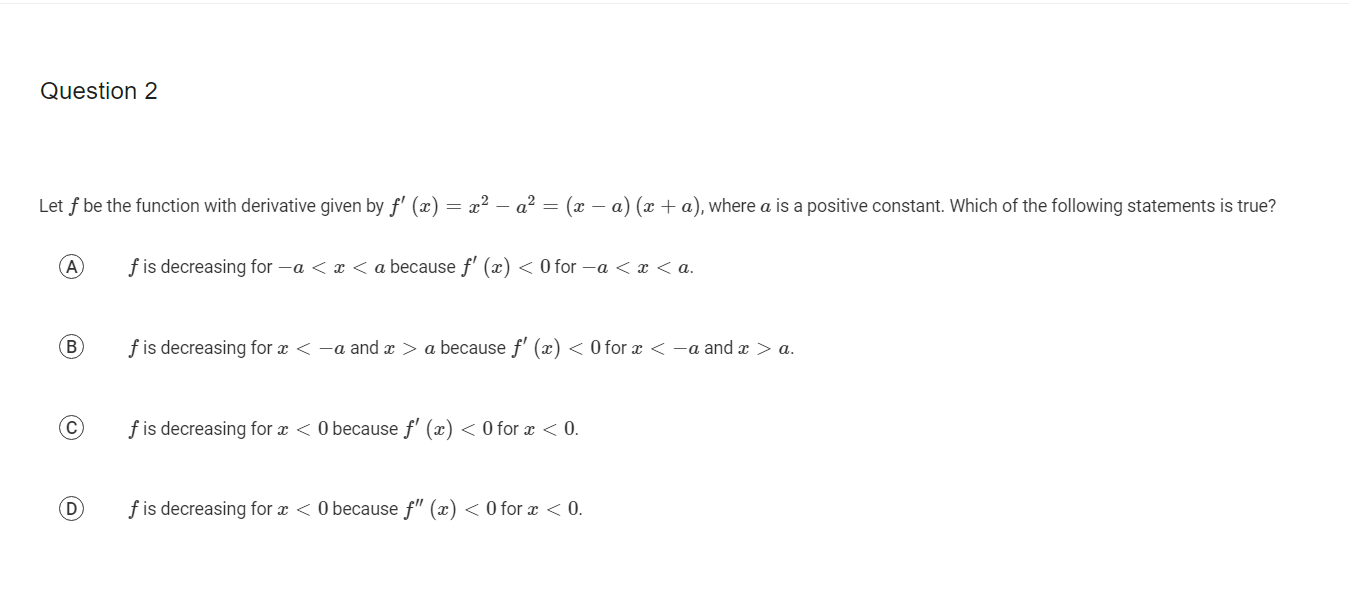 Question 2

Let $f$ be the function with derivative given by $f'(x) = x^2 - a^2 = (x - a)(x + a)$, where $a$ is a positive constant. Which of the following statements is true?

A $f$ is decreasing for $-a < x < a$ because $f'(x) < 0$ for $-a < x < a$.

B $f$ is decreasing for $x < -a$ and $x > a$ because $f'(x) < 0$ for $x < -a$ and $x > a$.

C $f$ is decreasing for $x < 0$ because $f'(x) < 0$ for $x < 0$.

D $f$ is decreasing for $x < 0$ because $f''(x) < 0$ for $x < 0$.